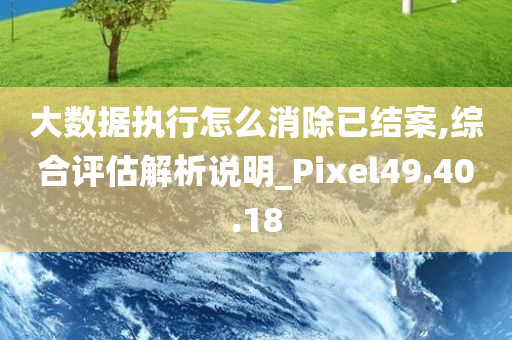 大数据执行怎么消除已结案,综合评估解析说明_Pixel49.40.18